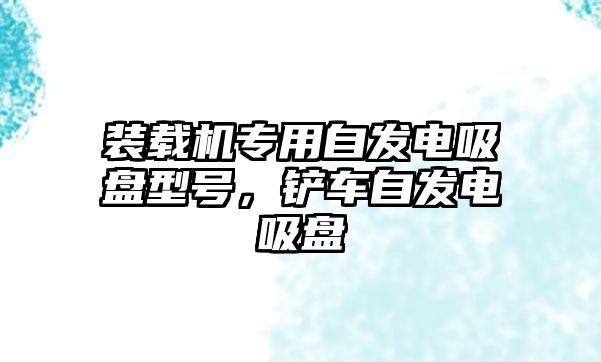 装载机专用自发电吸盘型号，铲车自发电吸盘